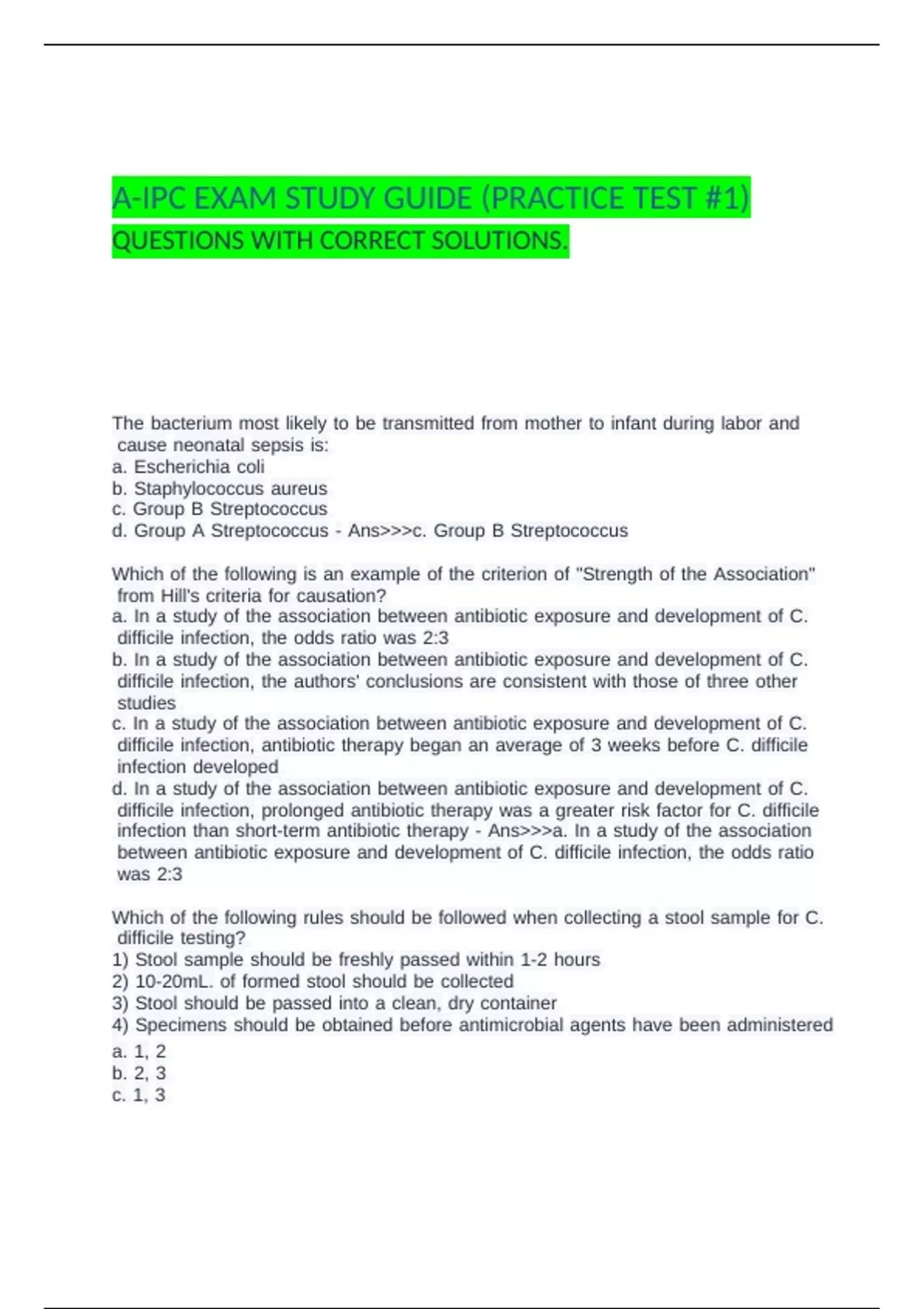 A-IPC EXAM STUDY GUIDE (PRACTICE TEST #1) QUESTIONS WITH CORRECT SOLUTIONS.

The bacterium most likely to be transmitted from mother to infant during labor and cause neonatal sepsis is:
a. Escherichia coli
b. Staphylococcus aureus
c. Group B Streptococcus
d. Group A Streptococcus - Ans>>>c. Group B Streptococcus

Which of the following is an example of the criterion of "Strength of the Association" from Hill's criteria for causation?
a. In a study of the association between antibiotic exposure and development of C. difficile infection, the odds ratio was 2:3
b. In a study of the association between antibiotic exposure and development of C. difficile infection, the authors' conclusions are consistent with those of three other studies
c. In a study of the association between antibiotic exposure and development of C. difficile infection, antibiotic therapy began an average of 3 weeks before C. difficile infection developed
d. In a study of the association between antibiotic exposure and development of C. difficile infection, prolonged antibiotic therapy was a greater risk factor for C. difficile infection than short-term antibiotic therapy - Ans>>>a. In a study of the association between antibiotic exposure and development of C. difficile infection, the odds ratio was 2:3

Which of the following rules should be followed when collecting a stool sample for C. difficile testing?
1) Stool sample should be freshly passed within 1-2 hours
2) 10-20mL. of formed stool should be collected
3) Stool should be passed into a clean, dry container
4) Specimens should be obtained before antimicrobial agents have been administered
a. 1, 2
b. 2, 3
c. 1, 3